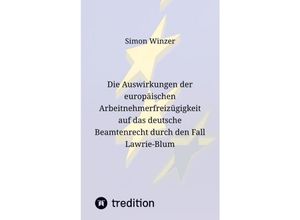 Simon Winzer

Die Auswirkungen der europäischen Arbeitnehmerfreizügigkeit auf das deutsche Beamtenrecht durch den Fall Lawrie-Blum

tredition